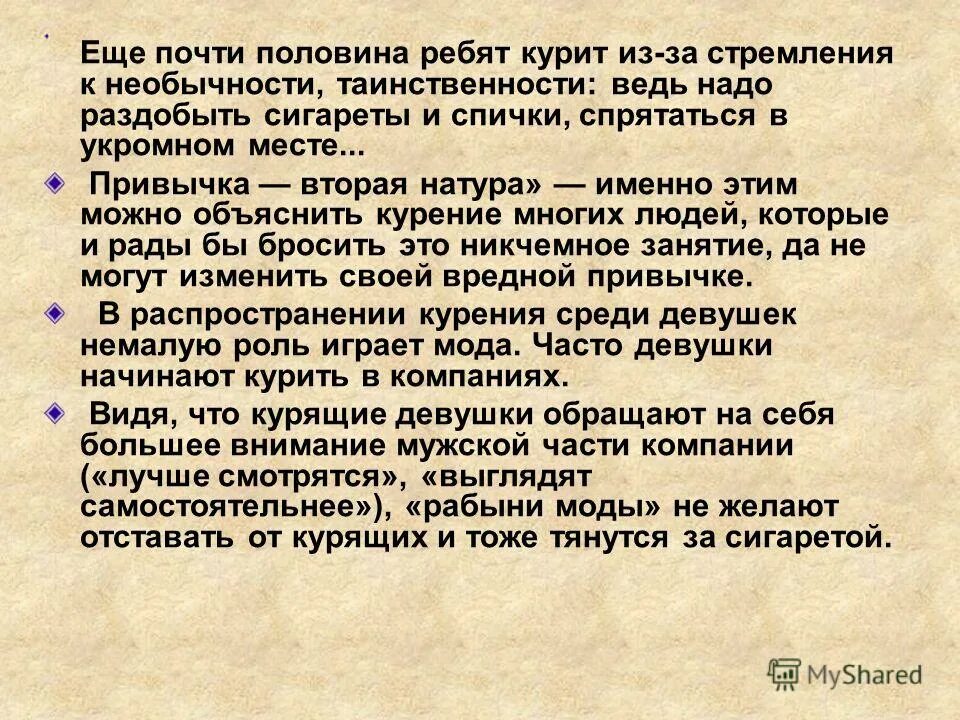 Еще почти половина ребят курит из-за стремления к необычности, таинственности: ведь надо раздобыть сигареты и спички, спрятаться в укромном месте...

Привычка — вторая натура» — именно этим можно объяснить курение многих людей, которые и рады бы бросить это никчемное занятие, да не могут изменить своей вредной привычке.

В распространении курения среди девушек немалую роль играет мода. Часто девушки начинают курить в компаниях.

Видя, что курящие девушки обращают на себя большее внимание мужской части компании («лучше смотрятся», «выглядят самостоятельнее»), «рабыни моды» не желают отставать от курящих и тоже тянутся за сигаретой.

MyShared